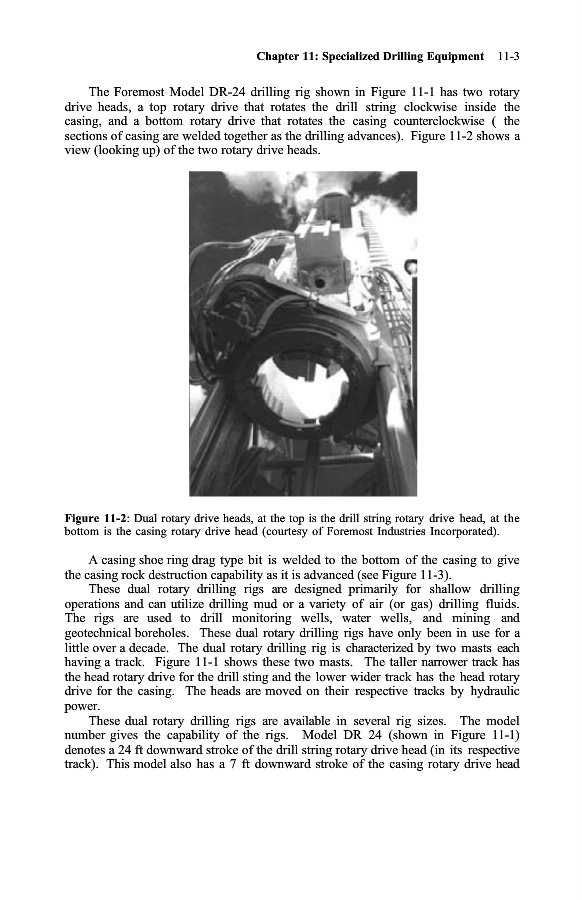 Chapter 11: Specialized Drilling Equipment 11-3

The Foremost Model DR-24 drilling rig shown in Figure 11-1 has two rotary drive heads, a top rotary drive that rotates the drill string clockwise inside the casing, and a bottom rotary drive that rotates the casing counterclockwise ( the sections of casing are welded together as the drilling advances). Figure 11-2 shows a view (looking up) of the two rotary drive heads.

Figure 11-2: Dual rotary drive heads, at the top is the drill string rotary drive head, at the bottom is the casing rotary drive head (courtesy of Foremost Industries Incorporated).

A casing shoe ring drag type bit is welded to the bottom of the casing to give the casing rock destruction capability as it is advanced (see Figure 11-3).

These dual rotary drilling rigs are designed primarily for shallow drilling operations and can utilize drilling mud or a variety of air (or gas) drilling fluids. The rigs are used to drill monitoring wells, water wells, and mining and geotechnical boreholes. These dual rotary drilling rigs have only been in use for a little over a decade. The dual rotary drilling rig is characterized by two masts each having a track. Figure 11-1 shows these two masts. The taller narrower track has the head rotary drive for the drill sting and the lower wider track has the head rotary drive for the casing. The heads are moved on their respective tracks by hydraulic power.

These dual rotary drilling rigs are available in several rig sizes. The model number gives the capability of the rigs. Model DR 24 (shown in Figure 11-1) denotes a 24 ft downward stroke of the drill string rotary drive head (in its respective track). This model also has a 7 ft downward stroke of the casing rotary drive head